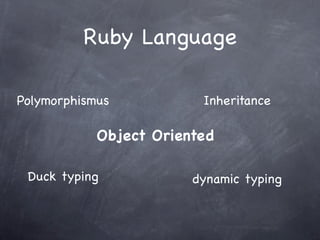 Ruby Language

Polymorphismus

Inheritance

Object Oriented

Duck typing

dynamic typing